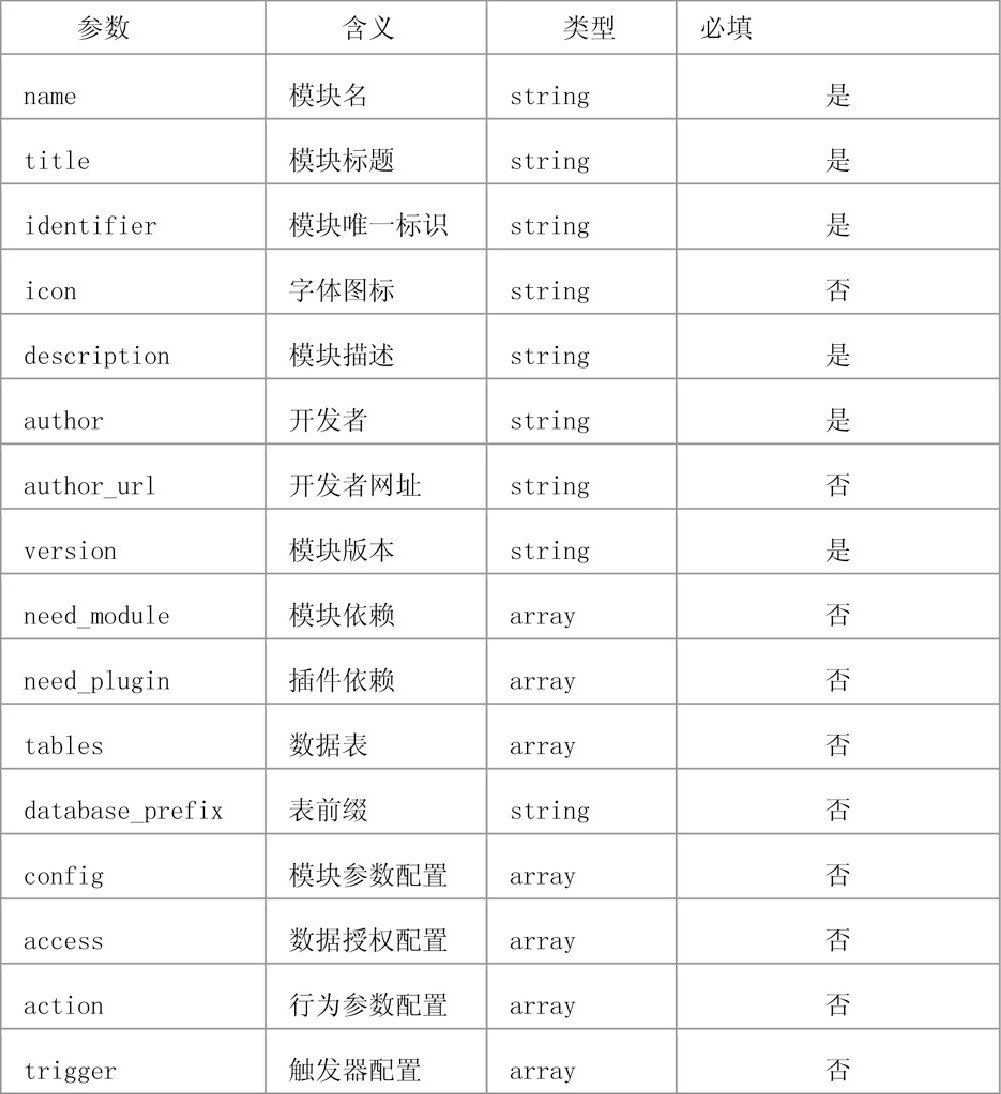 | 参数 | 含义 | 类型 | 必填 |
|---|---|---|---|
| name | 模块名 | string | 是 |
| title | 模块标题 | string | 是 |
| identifier | 模块唯一标识 | string | 是 |
| icon | 字体图标 | string | 否 |
| description | 模块描述 | string | 是 |
| author | 开发者 | string | 是 |
| author_url | 开发者网址 | string | 否 |
| version | 模块版本 | string | 是 |
| need_module | 模块依赖 | array | 否 |
| need_plugin | 插件依赖 | array | 否 |
| tables | 数据表 | array | 否 |
| database_prefix | 表前缀 | string | 否 |
| config | 模块参数配置 | array | 否 |
| access | 数据授权配置 | array | 否 |
| action | 行为参数配置 | array | 否 |
| trigger | 触发器配置 | array | 否 |